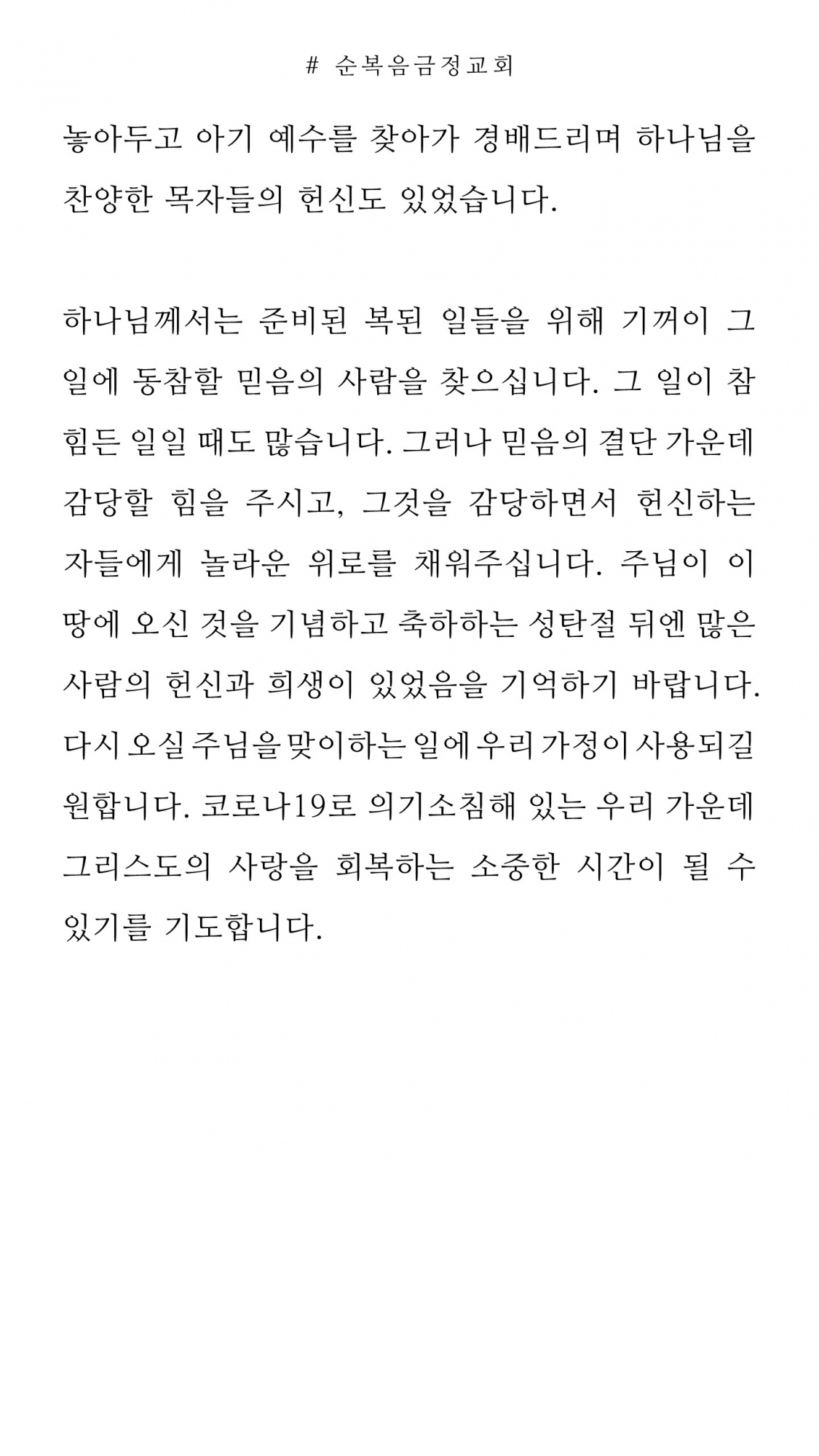 # 순복음금정교회

놓아두고 아기 예수를 찾아가 경배드리며 하나님을 찬양한 목자들의 헌신도 있었습니다.

하나님께서는 준비된 복된 일들을 위해 기꺼이 그 일에 동참할 믿음의 사람을 찾으십니다. 그 일이 참 힘든 일일 때도 많습니다. 그러나 믿음의 결단 가운데 감당할 힘을 주시고, 그것을 감당하면서 헌신하는 자들에게 놀라운 위로를 채워주십니다. 주님이 이 땅에 오신 것을 기념하고 축하하는 성탄절 뒤엔 많은 사람의 헌신과 희생이 있었음을 기억하기 바랍니다. 다시 오실 주님을 맞이하는 일에 우리 가정이 사용되길 원합니다. 코로나19로 의기소침해 있는 우리 가운데 그리스도의 사랑을 회복하는 소중한 시간이 될 수 있기를 기도합니다.